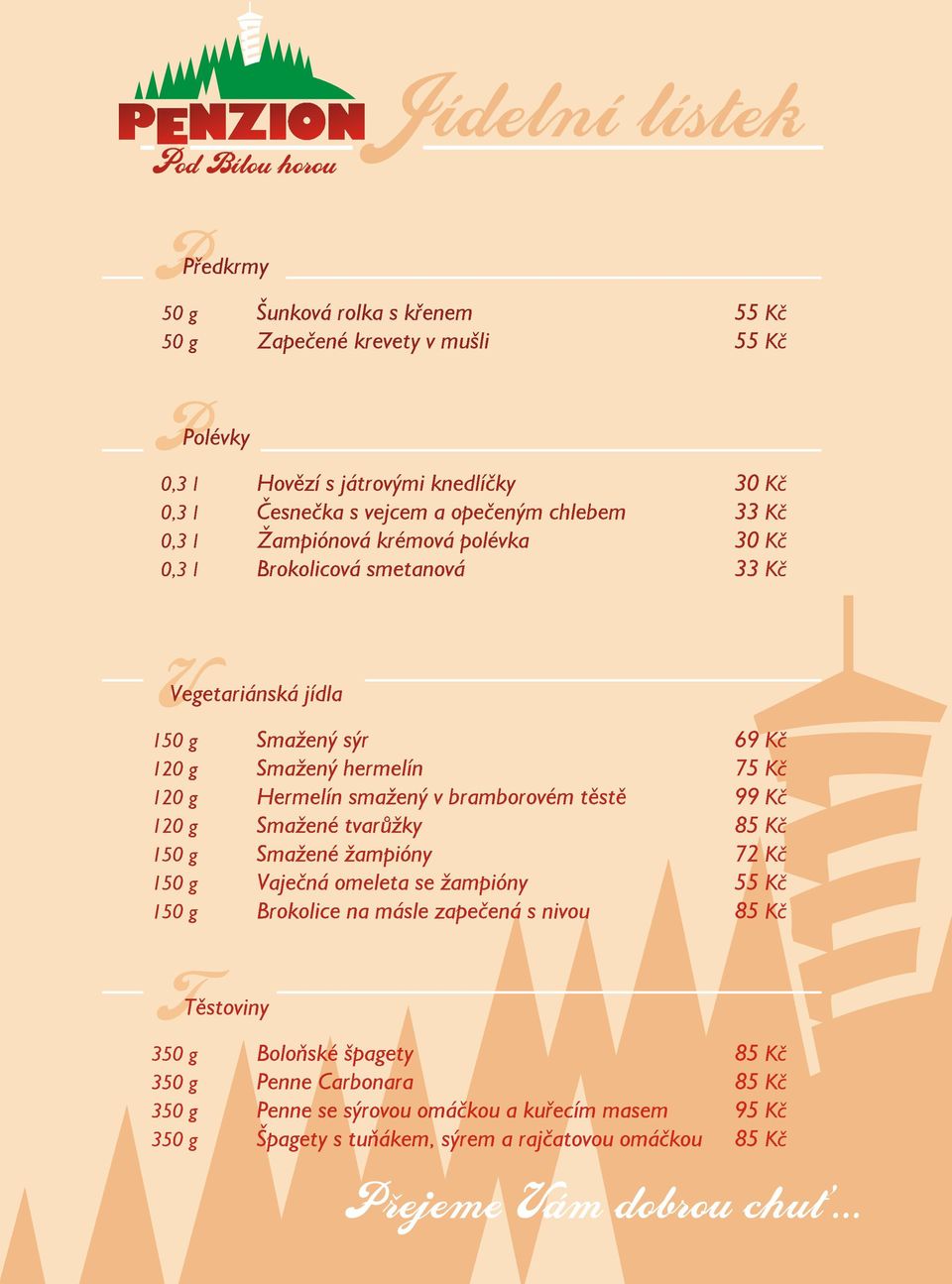 PENZION
Pod Bílou horou

Jídelní lístek

Předkrmy

| 50 g | Šunková rolka s křenem | 55 Kč |
|---|---|---|
| 50 g | Zapečené krevety v mušli | 55 Kč |

Polévky

| 0,3 l | Hovězí s játrovými knedlíčky | 30 Kč |
|---|---|---|
| 0,3 l | Česnečka s vejcem a opečeným chlebem | 33 Kč |
| 0,3 l | Žampiónová krémová polévka | 30 Kč |
| 0,3 l | Brokolicová smetanová | 33 Kč |

Vegetariánská jídla

| 150 g | Smažený sýr | 69 Kč |
|---|---|---|
| 120 g | Smažený hermelín | 75 Kč |
| 120 g | Hermelín smažený v bramborovém těstě | 99 Kč |
| 120 g | Smažené tvarůžky | 85 Kč |
| 150 g | Smažené žampióny | 72 Kč |
| 150 g | Vaječná omeleta se žampióny | 55 Kč |
| 150 g | Brokolice na másle zapečená s nivou | 85 Kč |

Těstoviny

| 350 g | Boloňské špagety | 85 Kč |
|---|---|---|
| 350 g | Penne Carbonara | 85 Kč |
| 350 g | Penne se sýrovou omáčkou a kuřecím masem | 95 Kč |
| 350 g | Špagety s tuňákem, sýrem a rajčatovou omáčkou | 85 Kč |

Přejeme Vám dobrou chuť...